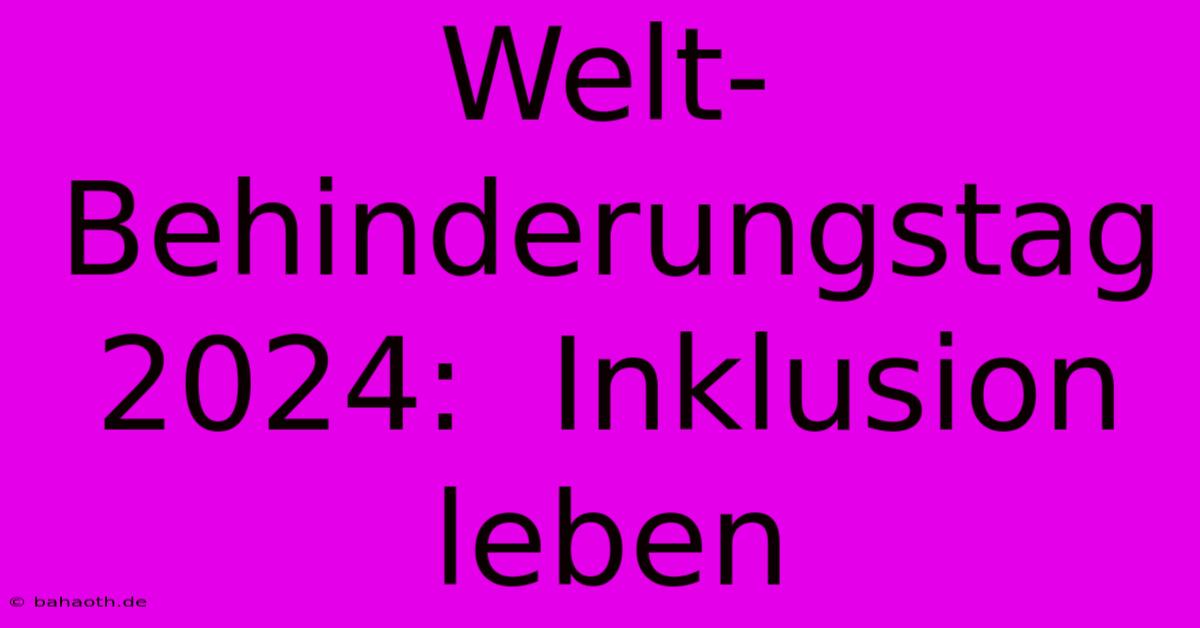 Welt-Behinderungstag 2024: Inklusion leben

© bahaoth.de